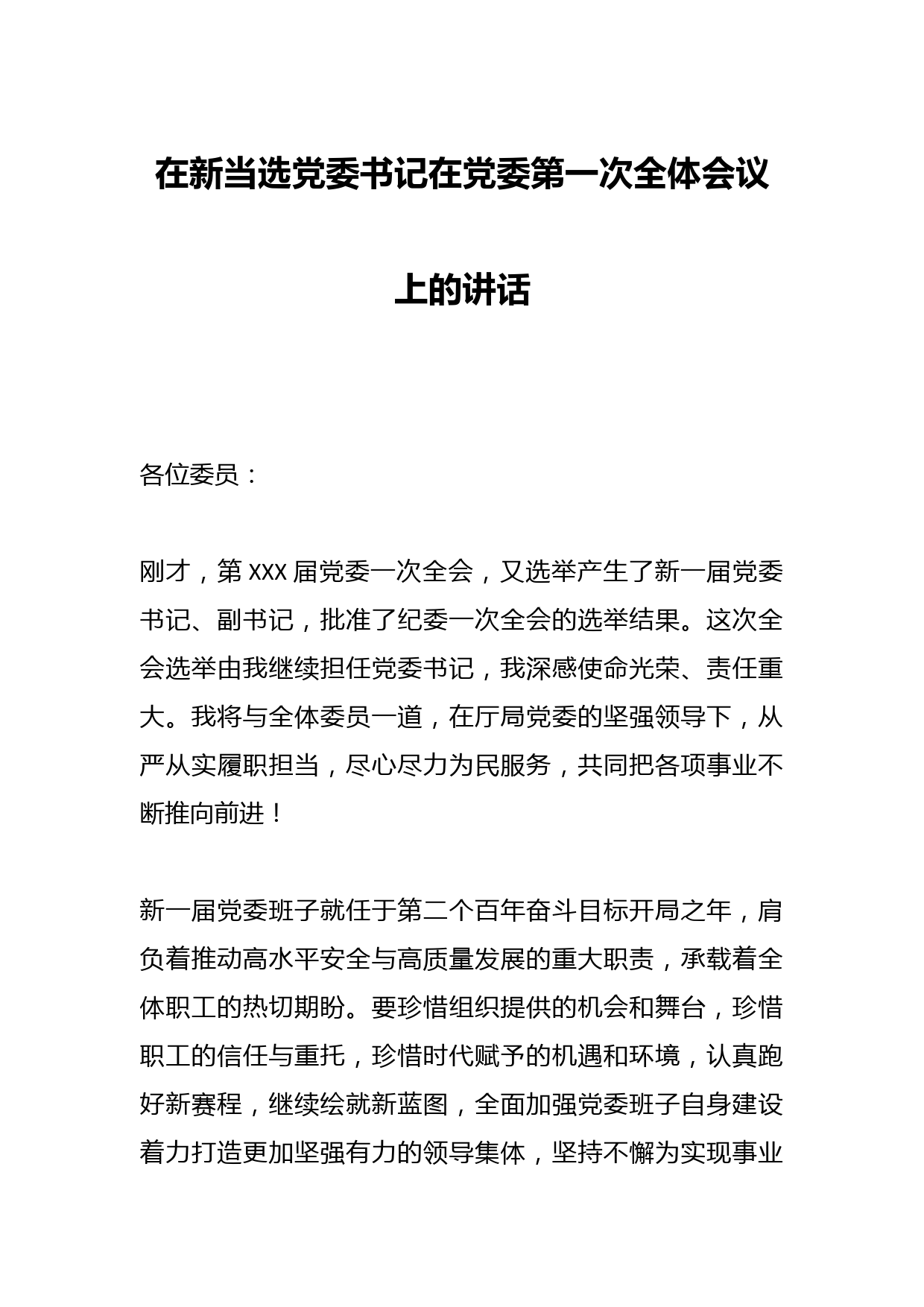 在新当选党委书记在党委第一次全体会议上的讲话

各位委员：

刚才，第 XXX 届党委一次全会，又选举产生了新一届党委书记、副书记，批准了纪委一次全会的选举结果。这次全会选举由我继续担任党委书记，我深感使命光荣、责任重大。我将与全体委员一道，在厅局党委的坚强领导下，从严从实履职担当，尽心尽力为民服务，共同把各项事业不断推向前进！

新一届党委班子就任于第二个百年奋斗目标开局之年，肩负着推动高水平安全与高质量发展的重大职责，承载着全体职工的热切期盼。要珍惜组织提供的机会和舞台，珍惜职工的信任与重托，珍惜时代赋予的机遇和环境，认真跑好新赛程，继续绘就新蓝图，全面加强党委班子自身建设着力打造更加坚强有力的领导集体，坚持不懈为实现事业